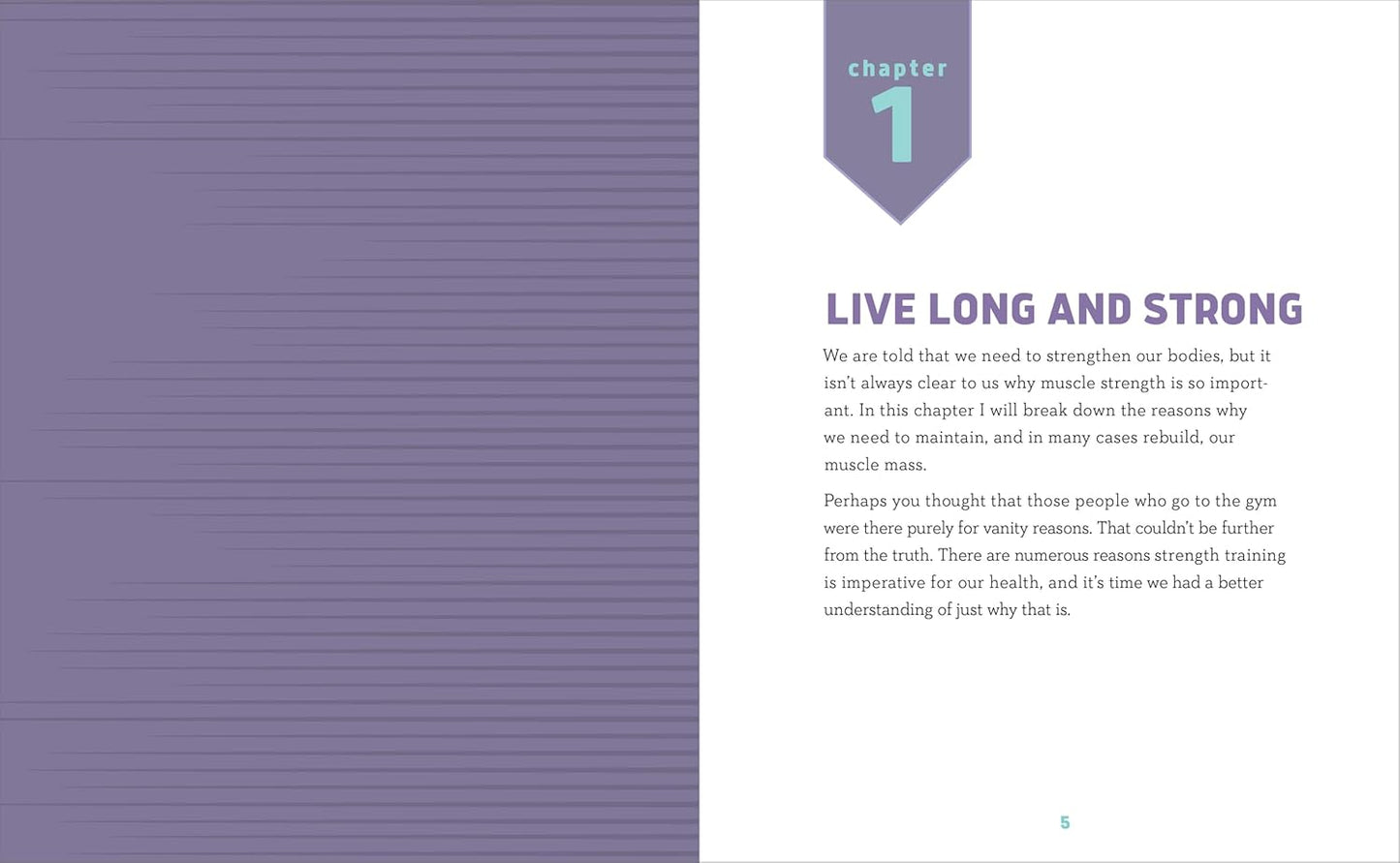 chapter
1

LIVE LONG AND STRONG

We are told that we need to strengthen our bodies, but it isn't always clear to us why muscle strength is so important. In this chapter I will break down the reasons why we need to maintain, and in many cases rebuild, our muscle mass.

Perhaps you thought that those people who go to the gym were there purely for vanity reasons. That couldn't be further from the truth. There are numerous reasons strength training is imperative for our health, and it's time we had a better understanding of just why that is.

5